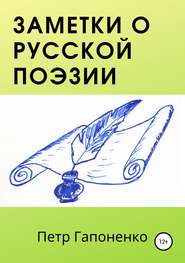 ЗАМЕТКИ О РУССКОЙ ПОЭЗИИ

Петр Гапоненко

12+